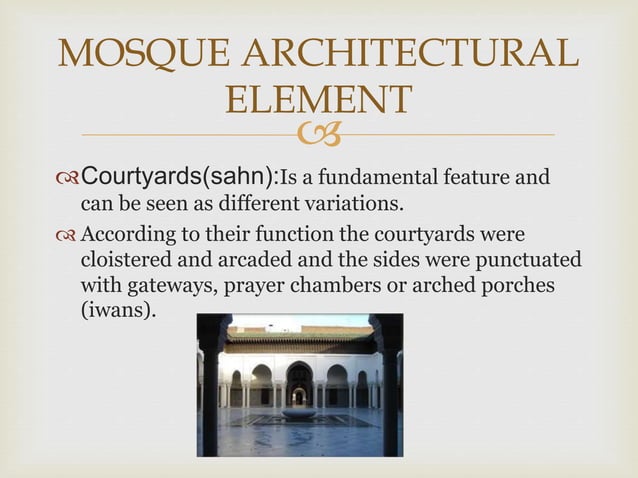 MOSQUE ARCHITECTURAL ELEMENT

Courtyards(sahn):Is a fundamental feature and can be seen as different variations.

According to their function the courtyards were cloistered and arcaded and the sides were punctuated with gateways, prayer chambers or arched porches (iwans).